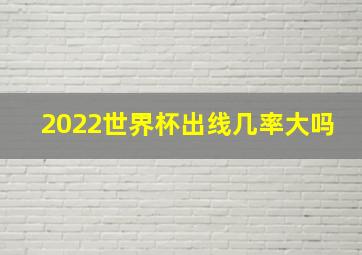 2022世界杯出线几率大吗